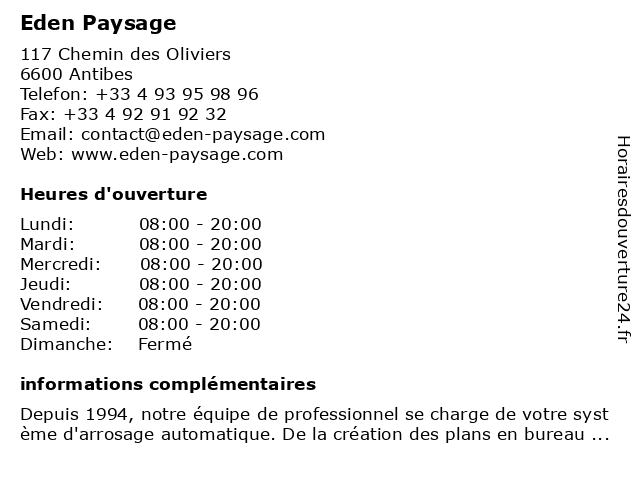 Eden Paysage

117 Chemin des Oliviers
6600 Antibes
Telefon: +33 4 93 95 98 96
Fax: +33 4 92 91 92 32
Email: contact@eden-paysage.com
Web: www.eden-paysage.com

Heures d'ouverture

| | |
|---|---|
| Lundi: | 08:00 - 20:00 |
| Mardi: | 08:00 - 20:00 |
| Mercredi: | 08:00 - 20:00 |
| Jeudi: | 08:00 - 20:00 |
| Vendredi: | 08:00 - 20:00 |
| Samedi: | 08:00 - 20:00 |
| Dimanche: | Fermé |

informations complémentaires

Depuis 1994, notre équipe de professionnel se charge de votre syst ème d'arrosage automatique. De la création des plans en bureau ...

Horairesdouverture24.fr